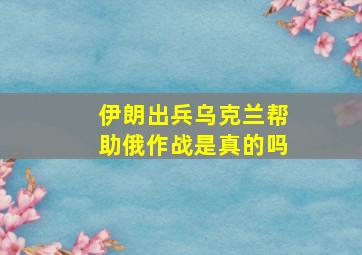 伊朗出兵乌克兰帮助俄作战是真的吗